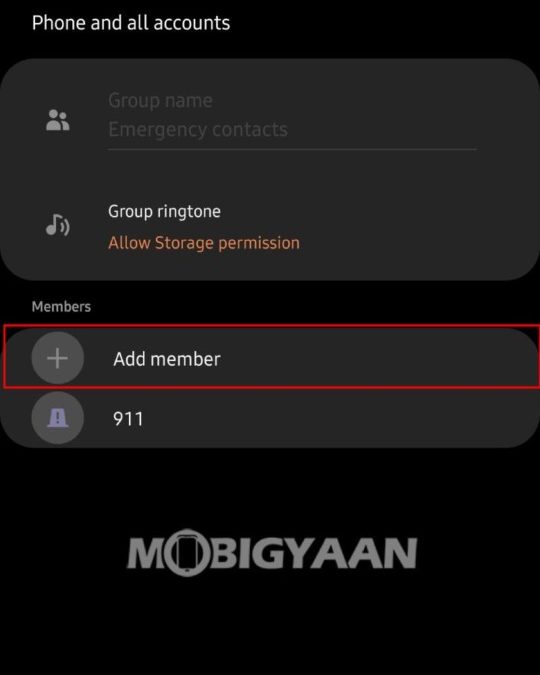 Phone and all accounts

Group name
Emergency contacts

Group ringtone
Allow Storage permission

Members

Add member

911

MOBIGYAAN